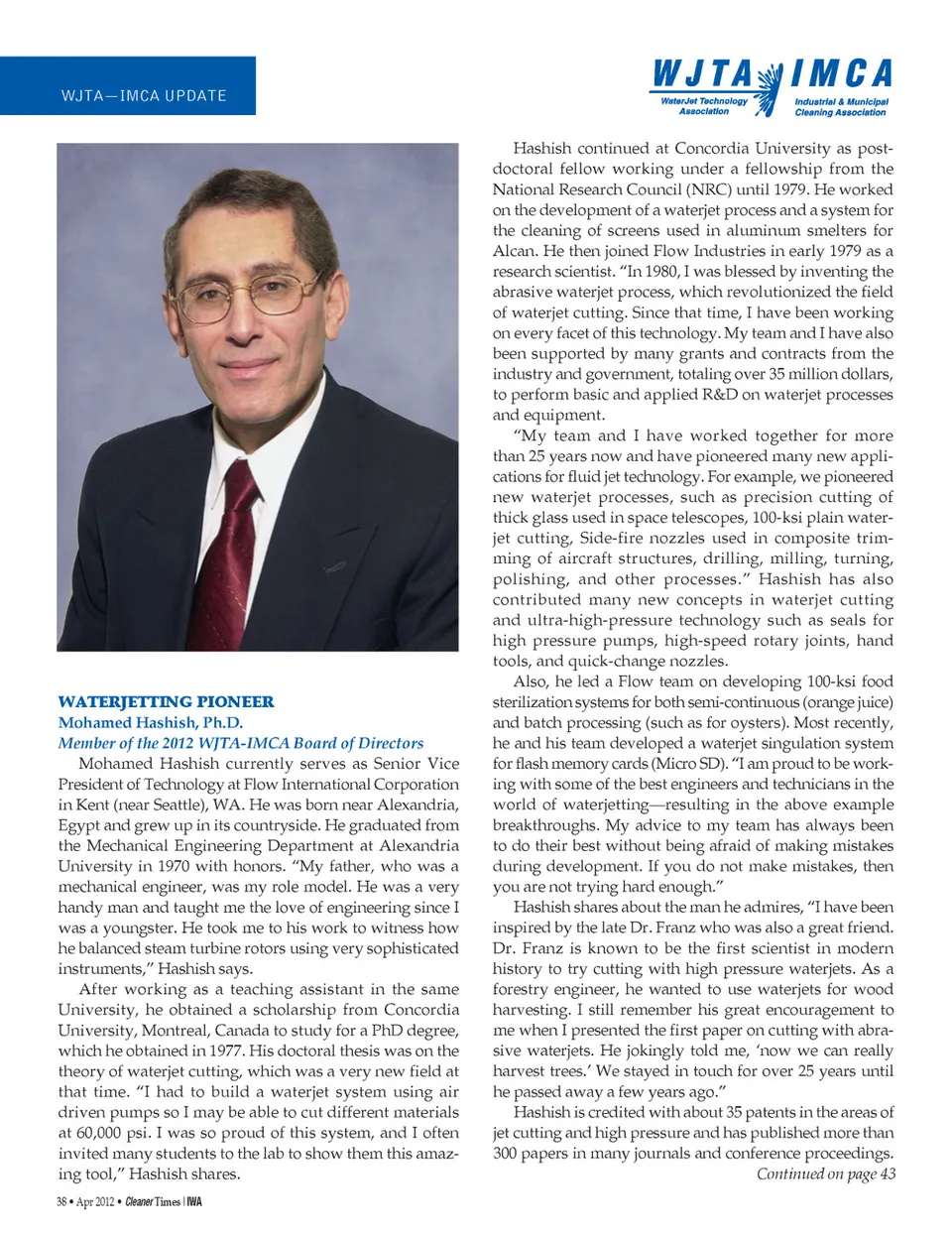 WJTA—IMCA UPDATE

WJTA IMCA
WaterJet Technology Association
Industrial & Municipal Cleaning Association

WATERJETTING PIONEER
Mohamed Hashish, Ph.D.
Member of the 2012 WJTA-IMCA Board of Directors

Mohamed Hashish currently serves as Senior Vice President of Technology at Flow International Corporation in Kent (near Seattle), WA. He was born near Alexandria, Egypt and grew up in its countryside. He graduated from the Mechanical Engineering Department at Alexandria University in 1970 with honors. "My father, who was a mechanical engineer, was my role model. He was a very handy man and taught me the love of engineering since I was a youngster. He took me to his work to witness how he balanced steam turbine rotors using very sophisticated instruments," Hashish says.

After working as a teaching assistant in the same University, he obtained a scholarship from Concordia University, Montreal, Canada to study for a PhD degree, which he obtained in 1977. His doctoral thesis was on the theory of waterjet cutting, which was a very new field at that time. "I had to build a waterjet system using air driven pumps so I may be able to cut different materials at 60,000 psi. I was so proud of this system, and I often invited many students to the lab to show them this amazing tool," Hashish shares.

Hashish continued at Concordia University as postdoctoral fellow working under a fellowship from the National Research Council (NRC) until 1979. He worked on the development of a waterjet process and a system for the cleaning of screens used in aluminum smelters for Alcan. He then joined Flow Industries in early 1979 as a research scientist. "In 1980, I was blessed by inventing the abrasive waterjet process, which revolutionized the field of waterjet cutting. Since that time, I have been working on every facet of this technology. My team and I have also been supported by many grants and contracts from the industry and government, totaling over 35 million dollars, to perform basic and applied R&D on waterjet processes and equipment.

"My team and I have worked together for more than 25 years now and have pioneered many new applications for fluid jet technology. For example, we pioneered new waterjet processes, such as precision cutting of thick glass used in space telescopes, 100-ksi plain waterjet cutting, Side-fire nozzles used in composite trimming of aircraft structures, drilling, milling, turning, polishing, and other processes." Hashish has also contributed many new concepts in waterjet cutting and ultra-high-pressure technology such as seals for high pressure pumps, high-speed rotary joints, hand tools, and quick-change nozzles.

Also, he led a Flow team on developing 100-ksi food sterilization systems for both semi-continuous (orange juice) and batch processing (such as for oysters). Most recently, he and his team developed a waterjet singulation system for flash memory cards (Micro SD). "I am proud to be working with some of the best engineers and technicians in the world of waterjetting—resulting in the above example breakthroughs. My advice to my team has always been to do their best without being afraid of making mistakes during development. If you do not make mistakes, then you are not trying hard enough."

Hashish shares about the man he admires, "I have been inspired by the late Dr. Franz who was also a great friend. Dr. Franz is known to be the first scientist in modern history to try cutting with high pressure waterjets. As a forestry engineer, he wanted to use waterjets for wood harvesting. I still remember his great encouragement to me when I presented the first paper on cutting with abrasive waterjets. He jokingly told me, 'now we can really harvest trees.' We stayed in touch for over 25 years until he passed away a few years ago."

Hashish is credited with about 35 patents in the areas of jet cutting and high pressure and has published more than 300 papers in many journals and conference proceedings.
Continued on page 43

38 • Apr 2012 • Cleaner Times | IWA